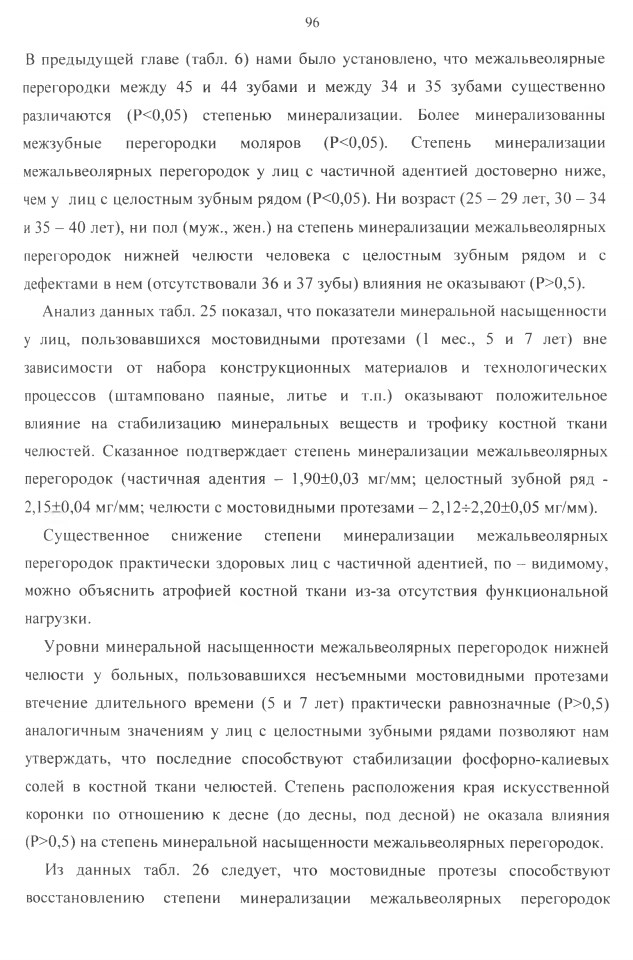 96

В предыдущей главе (табл. 6) нами было установлено, что межальвеолярные перегородки между 45 и 44 зубами и между 34 и 35 зубами существенно различаются (P<0,05) степенью минерализации. Более минерализованны межзубные перегородки моляров (P<0,05). Степень минерализации межальвеолярных перегородок у лиц с частичной адентией достоверно ниже, чем у лиц с целостным зубным рядом (P<0,05). Ни возраст (25 – 29 лет, 30 – 34 и 35 – 40 лет), ни пол (муж., жен.) на степень минерализации межальвеолярных перегородок нижней челюсти человека с целостным зубным рядом и с дефектами в нем (отсутствовали 36 и 37 зубы) влияния не оказывают (P>0,5).

Анализ данных табл. 25 показал, что показатели минеральной насыщенности у лиц, пользовавшихся мостовидными протезами (1 мес., 5 и 7 лет) вне зависимости от набора конструкционных материалов и технологических процессов (штамповано паяные, литье и т.п.) оказывают положительное влияние на стабилизацию минеральных веществ и трофику костной ткани челюстей. Сказанное подтверждает степень минерализации межальвеолярных перегородок (частичная адентия – 1,90±0,03 мг/мм; целостный зубной ряд - 2,15±0,04 мг/мм; челюсти с мостовидными протезами – 2,12÷2,20±0,05 мг/мм).

Существенное снижение степени минерализации межальвеолярных перегородок практически здоровых лиц с частичной адентией, по – видимому, можно объяснить атрофией костной ткани из-за отсутствия функциональной нагрузки.

Уровни минеральной насыщенности межальвеолярных перегородок нижней челюсти у больных, пользовавшихся несъемными мостовидными протезами втечение длительного времени (5 и 7 лет) практически равнозначные (P>0,5) аналогичным значениям у лиц с целостными зубными рядами позволяют нам утверждать, что последние способствуют стабилизации фосфорно-калиевых солей в костной ткани челюстей. Степень расположения края искусственной коронки по отношению к десне (до десны, под десной) не оказала влияния (P>0,5) на степень минеральной насыщенности межальвеолярных перегородок.

Из данных табл. 26 следует, что мостовидные протезы способствуют восстановлению степени минерализации межальвеолярных перегородок